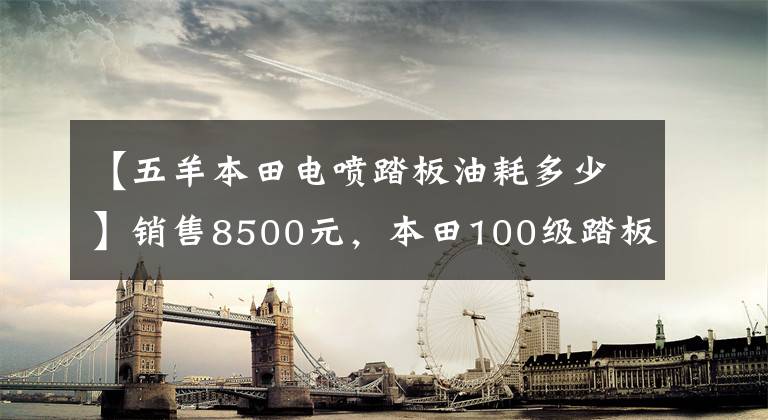 【五羊本田电喷踏板油耗多少】销售8500元，本田100级踏板